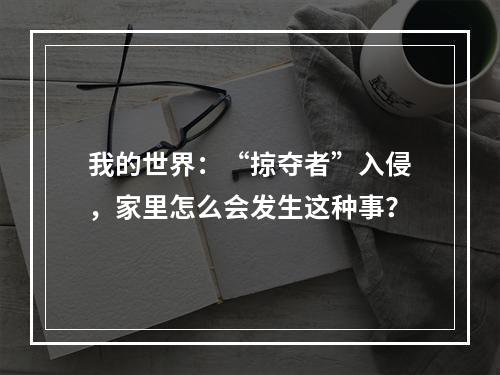 我的世界：“掠夺者”入侵，家里怎么会发生这种事？